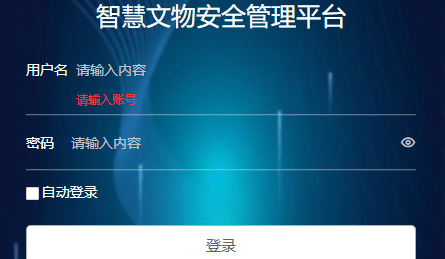 智慧文物安全管理平台

用户名 请输入内容

请输入账号

密码 请输入内容

自动登录

登录